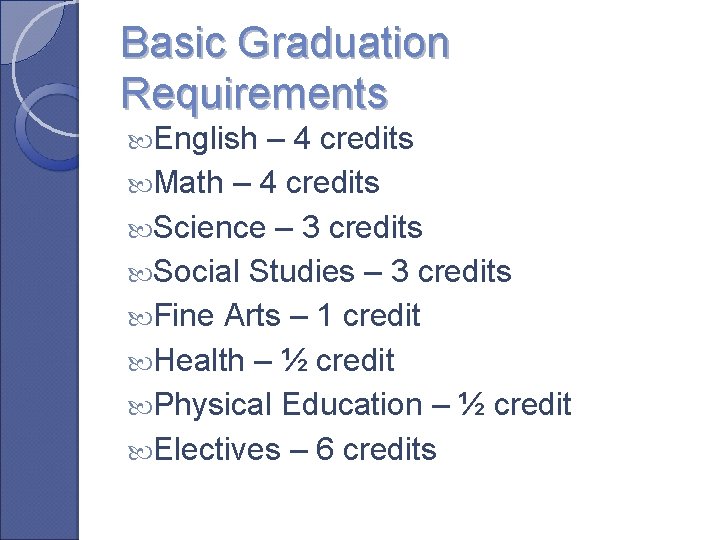 Basic Graduation Requirements

• English – 4 credits
• Math – 4 credits
• Science – 3 credits
• Social Studies – 3 credits
• Fine Arts – 1 credit
• Health – ½ credit
• Physical Education – ½ credit
• Electives – 6 credits